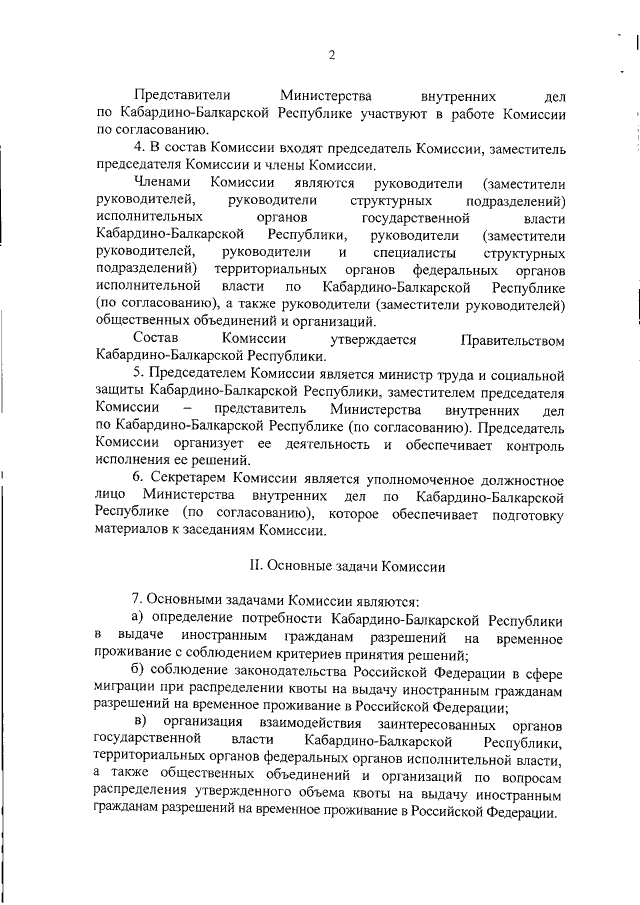 2

Представители Министерства внутренних дел по Кабардино-Балкарской Республике участвуют в работе Комиссии по согласованию.

4. В состав Комиссии входят председатель Комиссии, заместитель председателя Комиссии и члены Комиссии.

Членами Комиссии являются руководители (заместители руководителей, руководители структурных подразделений) исполнительных органов государственной власти Кабардино-Балкарской Республики, руководители (заместители руководителей, руководители и специалисты структурных подразделений) территориальных органов федеральных органов исполнительной власти по Кабардино-Балкарской Республике (по согласованию), а также руководители (заместители руководителей) общественных объединений и организаций.

Состав Комиссии утверждается Правительством Кабардино-Балкарской Республики.

5. Председателем Комиссии является министр труда и социальной защиты Кабардино-Балкарской Республики, заместителем председателя Комиссии – представитель Министерства внутренних дел по Кабардино-Балкарской Республике (по согласованию). Председатель Комиссии организует ее деятельность и обеспечивает контроль исполнения ее решений.

6. Секретарем Комиссии является уполномоченное должностное лицо Министерства внутренних дел по Кабардино-Балкарской Республике (по согласованию), которое обеспечивает подготовку материалов к заседаниям Комиссии.

II. Основные задачи Комиссии

7. Основными задачами Комиссии являются:

а) определение потребности Кабардино-Балкарской Республики в выдаче иностранным гражданам разрешений на временное проживание с соблюдением критериев принятия решений;

б) соблюдение законодательства Российской Федерации в сфере миграции при распределении квоты на выдачу иностранным гражданам разрешений на временное проживание в Российской Федерации;

в) организация взаимодействия заинтересованных органов государственной власти Кабардино-Балкарской Республики, территориальных органов федеральных органов исполнительной власти, а также общественных объединений и организаций по вопросам распределения утвержденного объема квоты на выдачу иностранным гражданам разрешений на временное проживание в Российской Федерации.